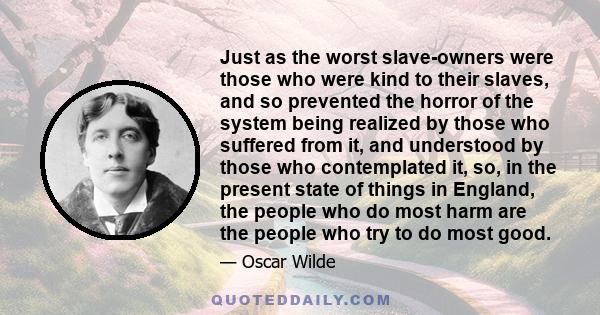 Just as the worst slave-owners were those who were kind to their slaves, and so prevented the horror of the system being realized by those who suffered from it, and understood by those who contemplated it, so, in the present state of things in England, the people who do most harm are the people who try to do most good.

— Oscar Wilde

QUOTEDDAILY.COM